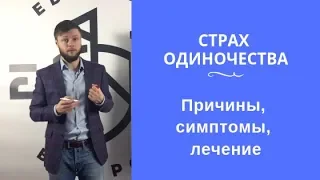 СТРАХ ОДИНОЧЕСТВА

Причины, симптомы, лечение